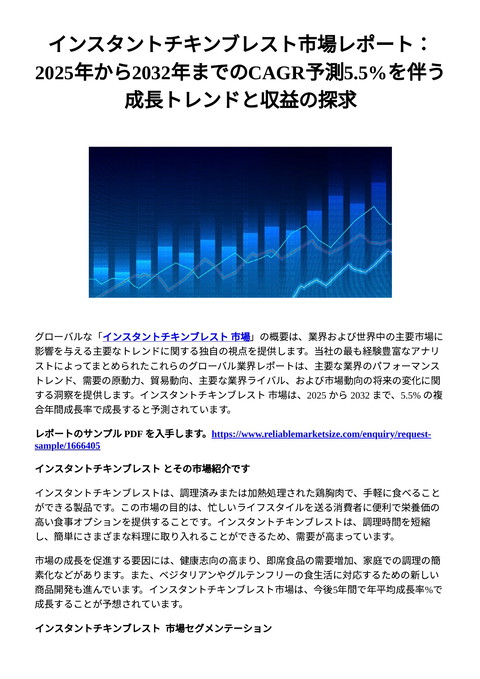 インスタントチキンブレスト市場レポート：2025年から2032年までのCAGR予測5.5%を伴う成長トレンドと収益の探求

グローバルな「インスタントチキンブレスト 市場」の概要は、業界および世界中の主要市場に影響を与える主要なトレンドに関する独自の視点を提供します。当社の最も経験豊富なアナリストによってまとめられたこれらのグローバル業界レポートは、主要な業界のパフォーマンストレンド、需要の原動力、貿易動向、主要な業界ライバル、および市場動向の将来の変化に関する洞察を提供します。インスタントチキンブレスト 市場は、2025 から 2032 まで、5.5% の複合年間成長率で成長すると予測されています。

レポートのサンプル PDF を入手します。https://www.reliablemarketsize.com/enquiry/request-sample/1666405

インスタントチキンブレスト とその市場紹介です

インスタントチキンブレストは、調理済みまたは加熱処理された鶏胸肉で、手軽に食べることができる製品です。この市場の目的は、忙しいライフスタイルを送る消費者に便利で栄養価の高い食事オプションを提供することです。インスタントチキンブレストは、調理時間を短縮し、簡単にさまざまな料理に取り入れることができるため、需要が高まっています。

市場の成長を促進する要因には、健康志向の高まり、即席食品の需要増加、家庭での調理の簡素化などがあります。また、ベジタリアンやグルテンフリーの食生活に対応するための新しい商品開発も進んでいます。インスタントチキンブレスト市場は、今後5年間で年平均成長率%で成長することが予想されています。

インスタントチキンブレスト 市場セグメンテーション